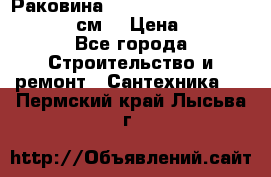 Раковина

см Цена
Все города
Строительство и ремонт Сантехника
Пермский край Лысьва г

http://Объявлений.сайт